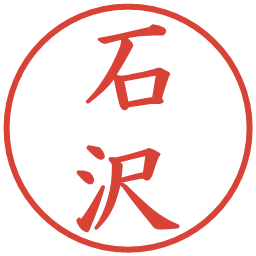 石沢